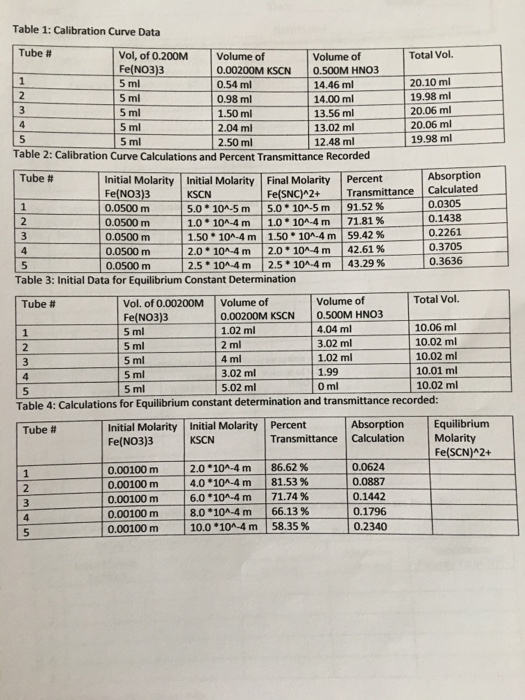 Table 1: Calibration Curve Data

| Tube # | Vol, of 0.200M Fe(NO3)3 | Volume of 0.00200M KSCN | Volume of 0.500M HNO3 | Total Vol. |
|---|---|---|---|---|
| 1 | 5 ml | 0.54 ml | 14.46 ml | 20.10 ml |
| 2 | 5 ml | 0.98 ml | 14.00 ml | 19.98 ml |
| 3 | 5 ml | 1.50 ml | 13.56 ml | 20.06 ml |
| 4 | 5 ml | 2.04 ml | 13.02 ml | 20.06 ml |
| 5 | 5 ml | 2.50 ml | 12.48 ml | 19.98 ml |

Table 2: Calibration Curve Calculations and Percent Transmittance Recorded

| Tube # | Initial Molarity Fe(NO3)3 | Initial Molarity KSCN | Final Molarity Fe(SNC)^2+ | Percent Transmittance | Absorption Calculated |
|---|---|---|---|---|---|
| 1 | 0.0500 m | 5.0 * 10^-5 m | 5.0 * 10^-5 m | 91.52 % | 0.0305 |
| 2 | 0.0500 m | 1.0 * 10^-4 m | 1.0 * 10^-4 m | 71.81 % | 0.1438 |
| 3 | 0.0500 m | 1.50 * 10^-4 m | 1.50 * 10^-4 m | 59.42 % | 0.2261 |
| 4 | 0.0500 m | 2.0 * 10^-4 m | 2.0 * 10^-4 m | 42.61 % | 0.3705 |
| 5 | 0.0500 m | 2.5 * 10^-4 m | 2.5 * 10^-4 m | 43.29 % | 0.3636 |

Table 3: Initial Data for Equilibrium Constant Determination

| Tube # | Vol. of 0.00200M Fe(NO3)3 | Volume of 0.00200M KSCN | Volume of 0.500M HNO3 | Total Vol. |
|---|---|---|---|---|
| 1 | 5 ml | 1.02 ml | 4.04 ml | 10.06 ml |
| 2 | 5 ml | 2 ml | 3.02 ml | 10.02 ml |
| 3 | 5 ml | 4 ml | 1.02 ml | 10.02 ml |
| 4 | 5 ml | 3.02 ml | 1.99 | 10.01 ml |
| 5 | 5 ml | 5.02 ml | 0 ml | 10.02 ml |

Table 4: Calculations for Equilibrium constant determination and transmittance recorded:

| Tube # | Initial Molarity Fe(NO3)3 | Initial Molarity KSCN | Percent Transmittance | Absorption Calculation | Equilibrium Molarity Fe(SCN)^2+ |
|---|---|---|---|---|---|
| 1 | 0.00100 m | 2.0 *10^-4 m | 86.62 % | 0.0624 | |
| 2 | 0.00100 m | 4.0 *10^-4 m | 81.53 % | 0.0887 | |
| 3 | 0.00100 m | 6.0 *10^-4 m | 71.74 % | 0.1442 | |
| 4 | 0.00100 m | 8.0 *10^-4 m | 66.13 % | 0.1796 | |
| 5 | 0.00100 m | 10.0 *10^-4 m | 58.35 % | 0.2340 | |